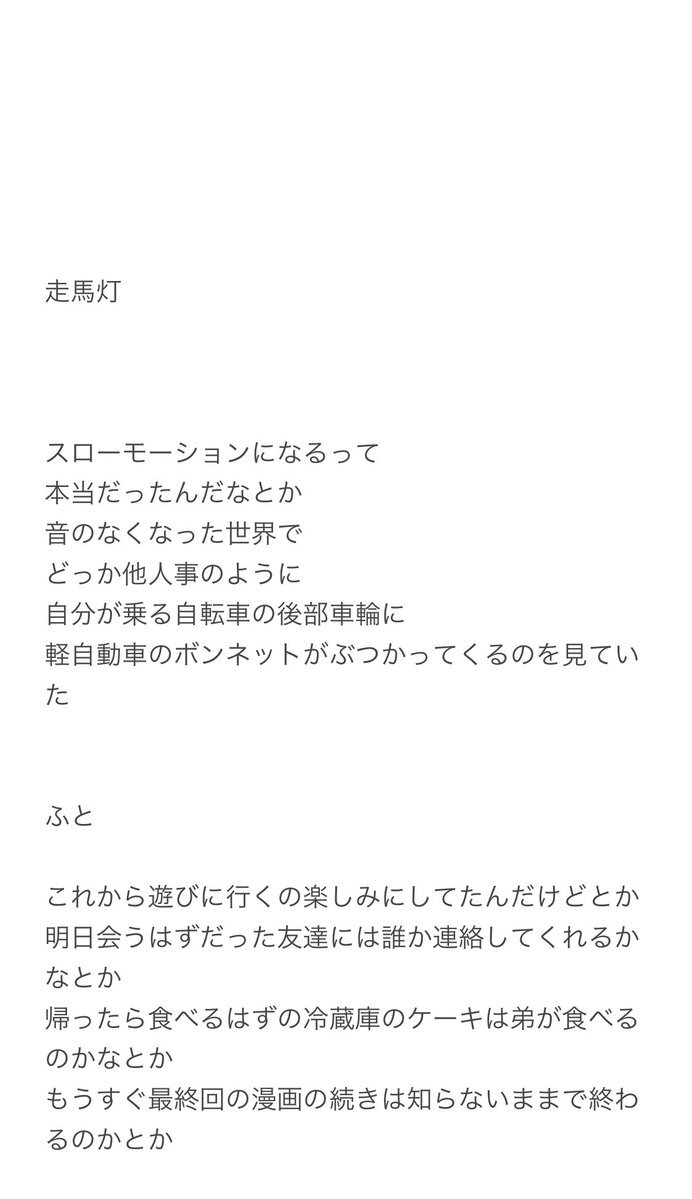 走馬灯

スローモーションになるって
本当だったんだなとか
音のなくなった世界で
どっか他人事のように
自分が乗る自転車の後部車輪に
軽自動車のボンネットがぶつかってくるのを見ていた

ふと

これから遊びに行くの楽しみにしてたんだけどとか
明日会うはずだった友達には誰か連絡してくれるかなとか
帰ったら食べるはずの冷蔵庫のケーキは弟が食べるのかなとか
もうすぐ最終回の漫画の続きは知らないままで終わるのかとか